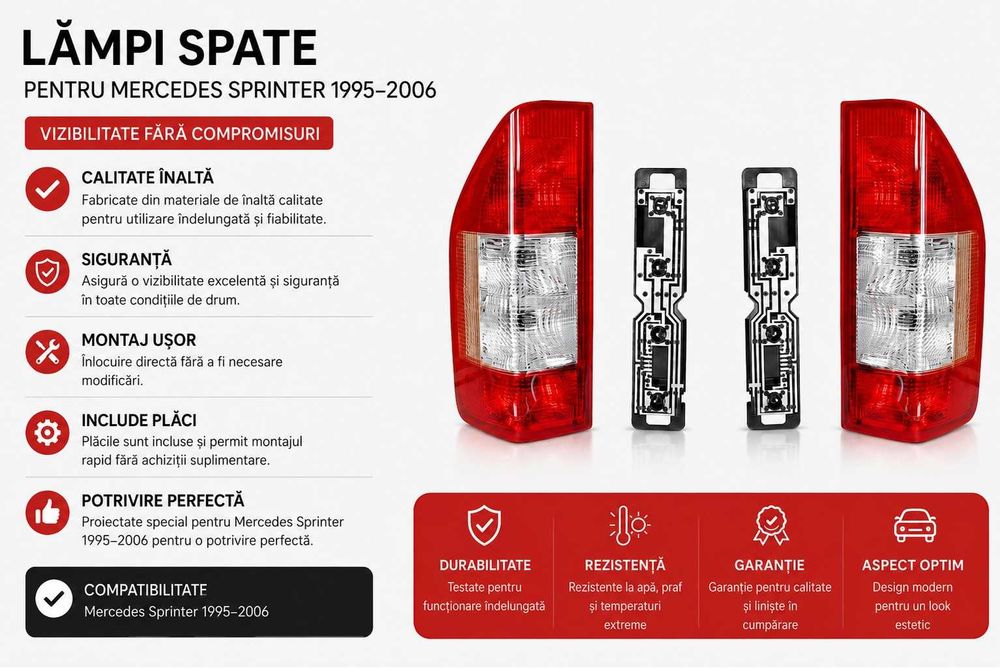 LĂMPI SPATE
PENTRU MERCEDES SPRINTER 1995–2006

VIZIBILITATE FĂRĂ COMPROMISURI

CALITATE ÎNALTĂ
Fabricate din materiale de înaltă calitate pentru utilizare îndelungată și fiabilitate.

SIGURANȚĂ
Asigură o vizibilitate excelentă și siguranță în toate condițiile de drum.

MONTAJ UȘOR
Înlocuire directă fără a fi necesare modificări.

INCLUDE PLĂCI
Plăcile sunt incluse și permit montajul rapid fără achiziții suplimentare.

POTRIVIRE PERFECTĂ
Proiectate special pentru Mercedes Sprinter 1995–2006 pentru o potrivire perfectă.

COMPATIBILITATE
Mercedes Sprinter 1995–2006

DURABILITATE
Testate pentru funcționare îndelungată

REZISTENȚĂ
Rezistente la apă, praf și temperaturi extreme

GARANȚIE
Garanție pentru calitate și liniște în cumpărare

ASPECT OPTIM
Design modern pentru un look estetic